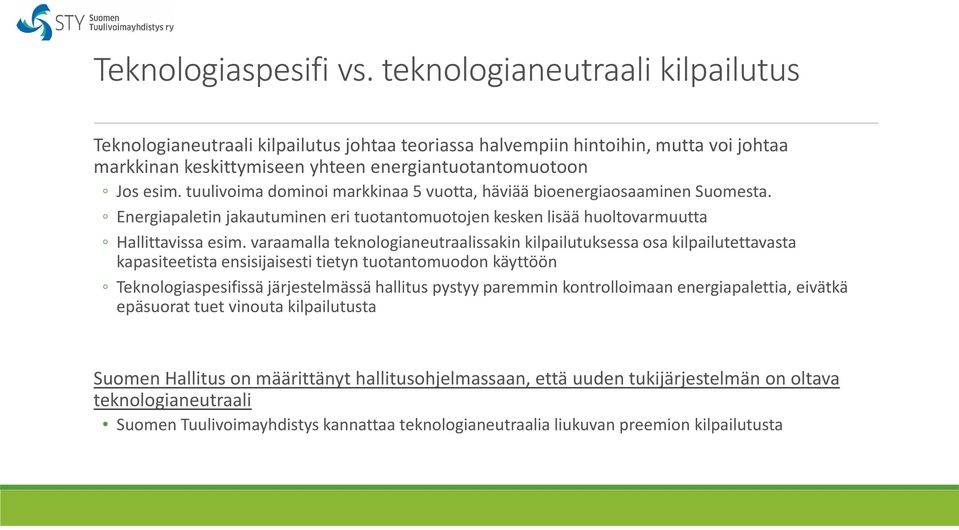 STY Suomen Tuulivoimayhdistys ry

Teknologiaspesifi vs. teknologianeutraali kilpailutus

Teknologianeutraali kilpailutus johtaa teoriassa halvempiin hintoihin, mutta voi johtaa markkinan keskittymiseen yhteen energiantuotantomuotoon

◦ Jos esim. tuulivoima dominoi markkinaa 5 vuotta, häviää bioenergiaosaaminen Suomesta.
◦ Energiapaletin jakautuminen eri tuotantomuotojen kesken lisää huoltovarmuutta
◦ Hallittavissa esim. varaamalla teknologianeutraalissakin kilpailutuksessa osa kilpailutettavasta kapasiteetista ensisijaisesti tietyn tuotantomuodon käyttöön
◦ Teknologiaspesifissä järjestelmässä hallitus pystyy paremmin kontrolloimaan energiapalettia, eivätkä epäsuorat tuet vinouta kilpailutusta

Suomen Hallitus on määrittänyt hallitusohjelmassaan, että uuden tukijärjestelmän on oltava teknologianeutraali

• Suomen Tuulivoimayhdistys kannattaa teknologianeutraalia liukuvan preemion kilpailutusta